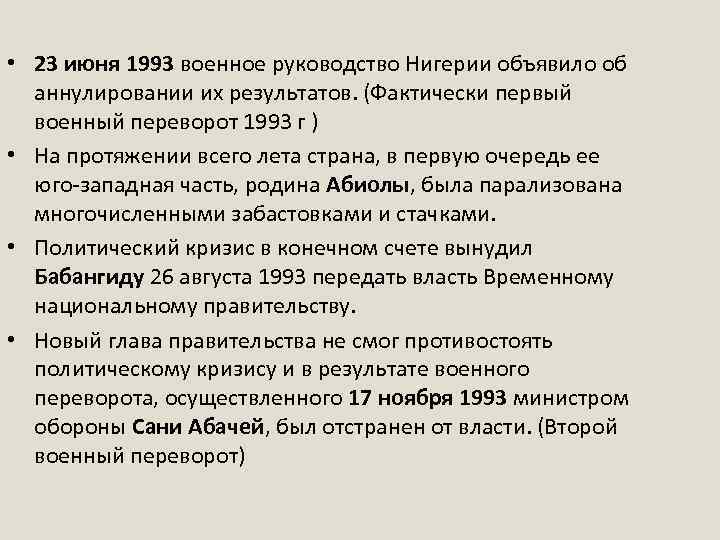 • 23 июня 1993 военное руководство Нигерии объявило об аннулировании их результатов. (Фактически первый военный переворот 1993 г )

• На протяжении всего лета страна, в первую очередь ее юго-западная часть, родина Абиолы, была парализована многочисленными забастовками и стачками.

• Политический кризис в конечном счете вынудил Бабангиду 26 августа 1993 передать власть Временному национальному правительству.

• Новый глава правительства не смог противостоять политическому кризису и в результате военного переворота, осуществленного 17 ноября 1993 министром обороны Сани Абачей, был отстранен от власти. (Второй военный переворот)